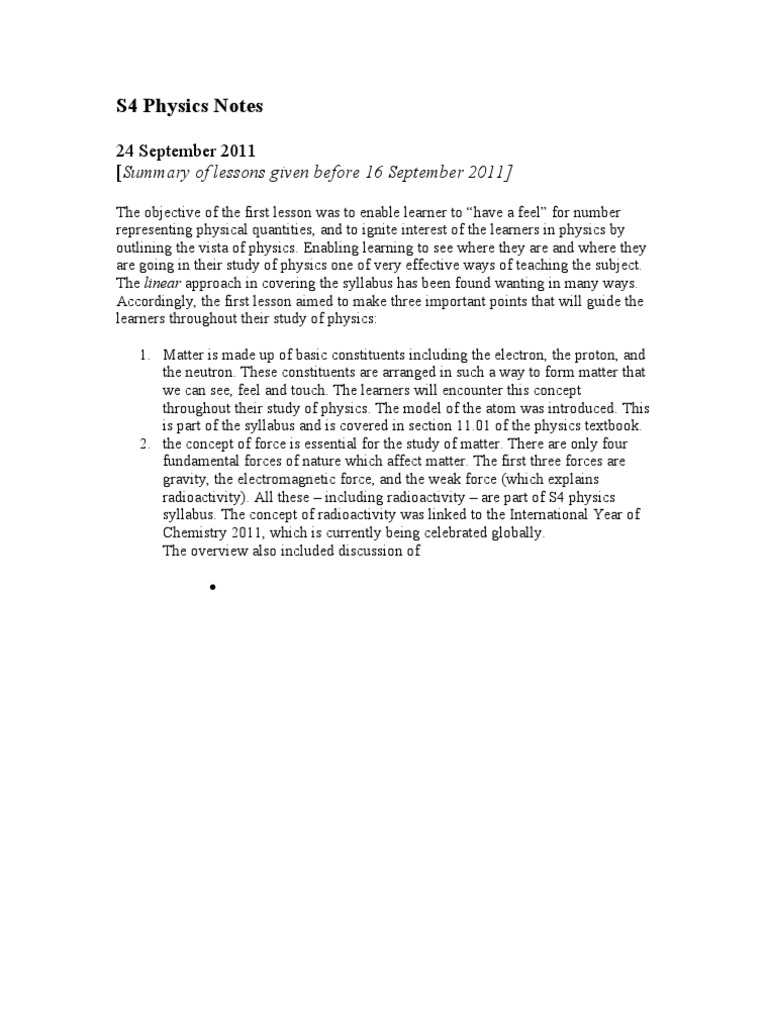 S4 Physics Notes

24 September 2011
[Summary of lessons given before 16 September 2011]

The objective of the first lesson was to enable learner to “have a feel” for number representing physical quantities, and to ignite interest of the learners in physics by outlining the vista of physics. Enabling learning to see where they are and where they are going in their study of physics one of very effective ways of teaching the subject. The linear approach in covering the syllabus has been found wanting in many ways. Accordingly, the first lesson aimed to make three important points that will guide the learners throughout their study of physics:

1. Matter is made up of basic constituents including the electron, the proton, and the neutron. These constituents are arranged in such a way to form matter that we can see, feel and touch. The learners will encounter this concept throughout their study of physics. The model of the atom was introduced. This is part of the syllabus and is covered in section 11.01 of the physics textbook.
2. the concept of force is essential for the study of matter. There are only four fundamental forces of nature which affect matter. The first three forces are gravity, the electromagnetic force, and the weak force (which explains radioactivity). All these – including radioactivity – are part of S4 physics syllabus. The concept of radioactivity was linked to the International Year of Chemistry 2011, which is currently being celebrated globally.
The overview also included discussion of

•